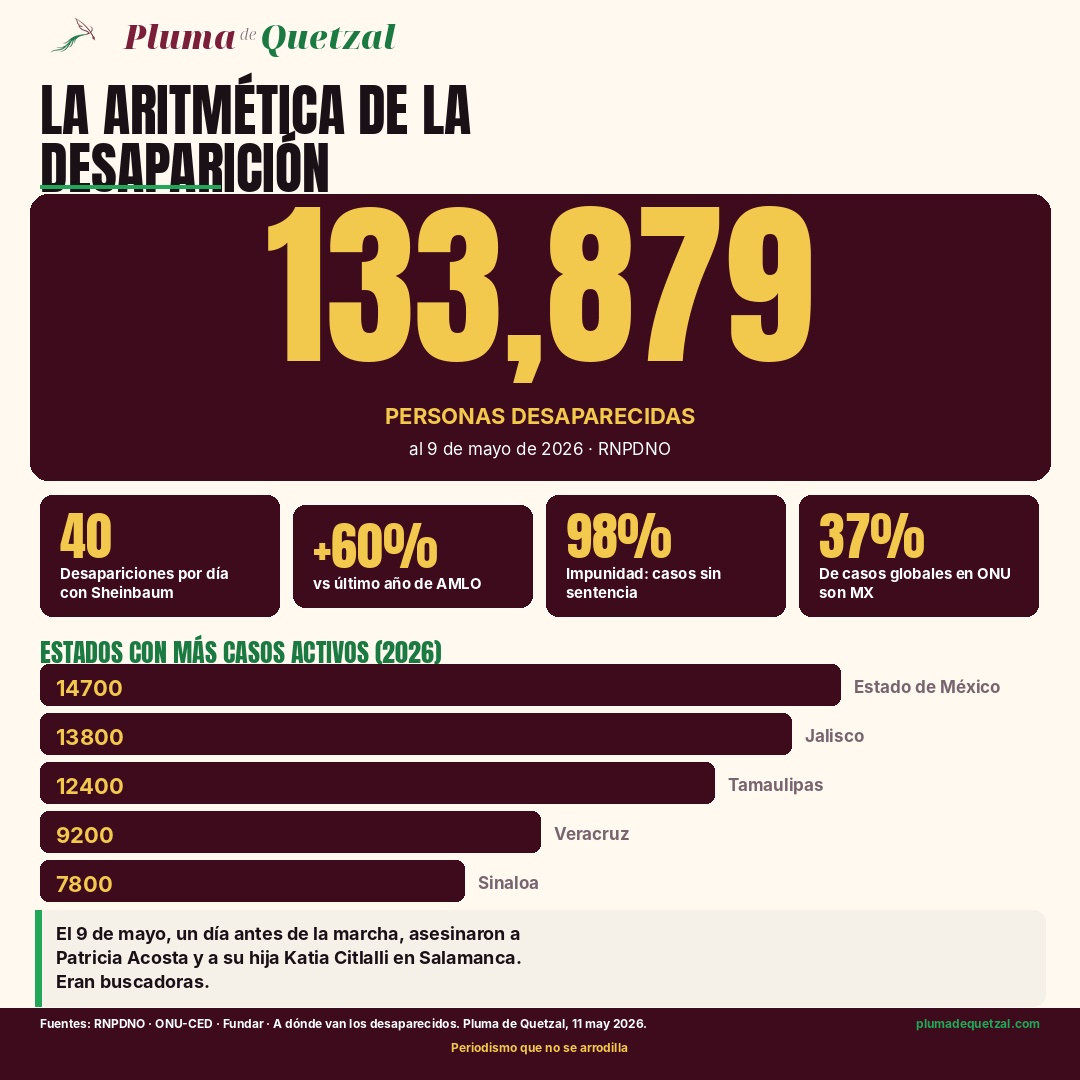 Pluma de Quetzal

LA ARITMÉTICA DE LA DESAPARICIÓN

133,879

PERSONAS DESAPARECIDAS

al 9 de mayo de 2026 · RNPDNO

40
Desapariciones por día con Sheinbaum

+60%
vs último año de AMLO

98%
Impunidad: casos sin sentencia

37%
De casos globales en ONU son MX

ESTADOS CON MÁS CASOS ACTIVOS (2026)

14700 Estado de México

13800 Jalisco

12400 Tamaulipas

9200 Veracruz

7800 Sinaloa

El 9 de mayo, un día antes de la marcha, asesinaron a Patricia Acosta y a su hija Katia Citlalli en Salamanca. Eran buscadoras.

Fuentes: RNPDNO · ONU-CED · Fundar · A dónde van los desaparecidos. Pluma de Quetzal, 11 may 2026.

plumadequetzal.com

Periodismo que no se arrodilla